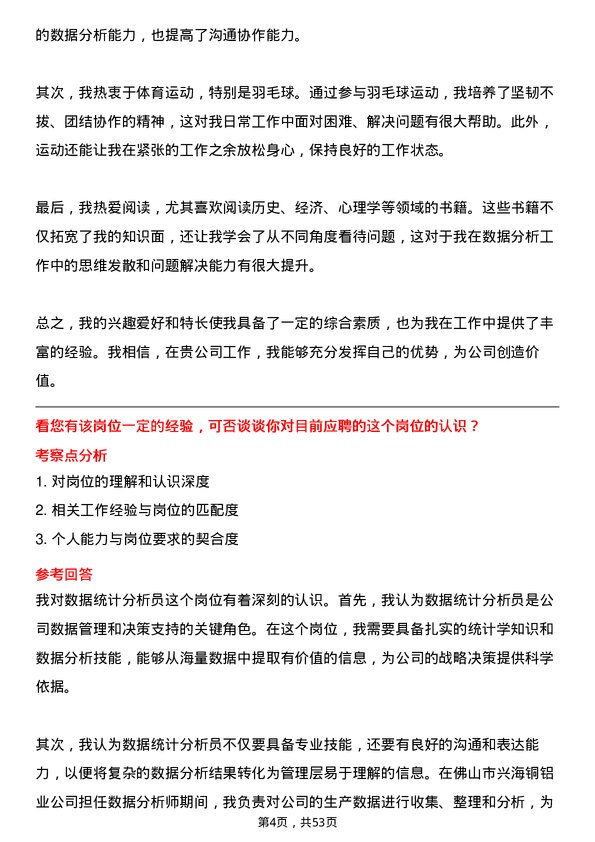 的数据分析能力，也提高了沟通协作能力。

其次，我热衷于体育运动，特别是羽毛球。通过参与羽毛球运动，我培养了坚韧不拔、团结协作的精神，这对我日常工作中面对困难、解决问题有很大帮助。此外，运动还能让我在紧张的工作之余放松身心，保持良好的工作状态。

最后，我热爱阅读，尤其喜欢阅读历史、经济、心理学等领域的书籍。这些书籍不仅拓宽了我的知识面，还让我学会了从不同角度看待问题，这对于我在数据分析工作中的思维发散和问题解决能力有很大提升。

总之，我的兴趣爱好和特长使我具备了一定的综合素质，也为我在工作中提供了丰富的经验。我相信，在贵公司工作，我能够充分发挥自己的优势，为公司创造价值。

看您有该岗位一定的经验，可否谈谈你对目前应聘的这个岗位的认识？

考察点分析

1. 对岗位的理解和认识深度

2. 相关工作经验与岗位的匹配度

3. 个人能力与岗位要求的契合度

参考回答

我对数据统计分析员这个岗位有着深刻的认识。首先，我认为数据统计分析员是公司数据管理和决策支持的关键角色。在这个岗位，我需要具备扎实的统计学知识和数据分析技能，能够从海量数据中提取有价值的信息，为公司的战略决策提供科学依据。

其次，我认为数据统计分析员不仅要具备专业技能，还要有良好的沟通和表达能力，以便将复杂的数据分析结果转化为管理层易于理解的信息。在佛山市兴海铜铝业公司担任数据分析师期间，我负责对公司的生产数据进行收集、整理和分析，为

第4页，共53页